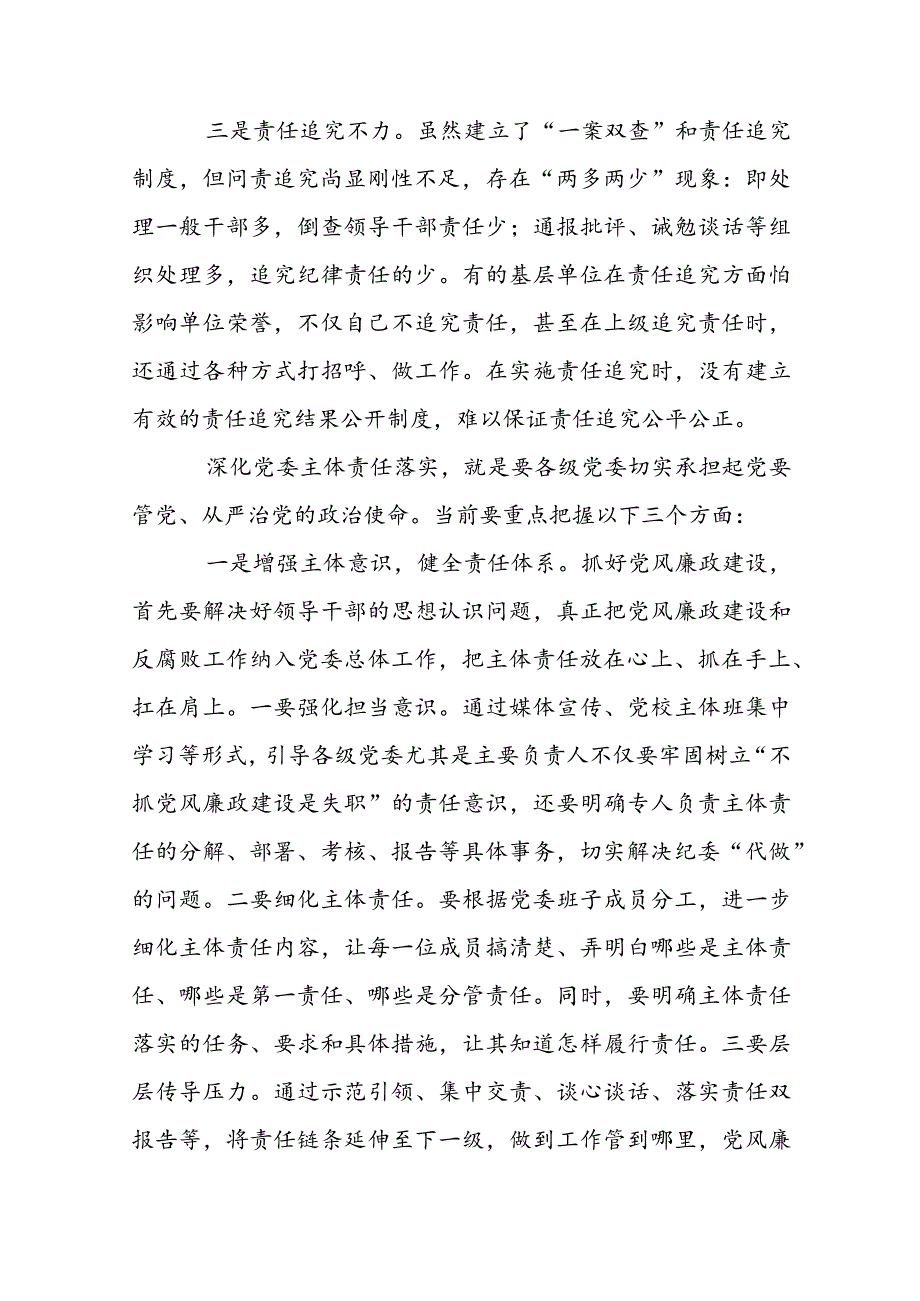 三是责任追究不力。虽然建立了“一案双查”和责任追究制度，但问责追究尚显刚性不足，存在“两多两少”现象：即处理一般干部多，倒查领导干部责任少；通报批评、诫勉谈话等组织处理多，追究纪律责任的少。有的基层单位在责任追究方面怕影响单位荣誉，不仅自己不追究责任，甚至在上级追究责任时，还通过各种方式打招呼、做工作。在实施责任追究时，没有建立有效的责任追究结果公开制度，难以保证责任追究公平公正。

深化党委主体责任落实，就是要各级党委切实承担起党要管党、从严治党的政治使命。当前要重点把握以下三个方面：

一是增强主体意识，健全责任体系。抓好党风廉政建设，首先要解决好领导干部的思想认识问题，真正把党风廉政建设和反腐败工作纳入党委总体工作，把主体责任放在心上、抓在手上、扛在肩上。一要强化担当意识。通过媒体宣传、党校主体班集中学习等形式，引导各级党委尤其是主要负责人不仅要牢固树立“不抓党风廉政建设是失职”的责任意识，还要明确专人负责主体责任的分解、部署、考核、报告等具体事务，切实解决纪委“代做”的问题。二要细化主体责任。要根据党委班子成员分工，进一步细化主体责任内容，让每一位成员搞清楚、弄明白哪些是主体责任、哪些是第一责任、哪些是分管责任。同时，要明确主体责任落实的任务、要求和具体措施，让其知道怎样履行责任。三要层层传导压力。通过示范引领、集中交责、谈心谈话、落实责任双报告等，将责任链条延伸至下一级，做到工作管到哪里，党风廉